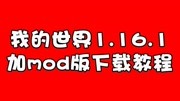 我的世界1.16.1
加mod版下载教程